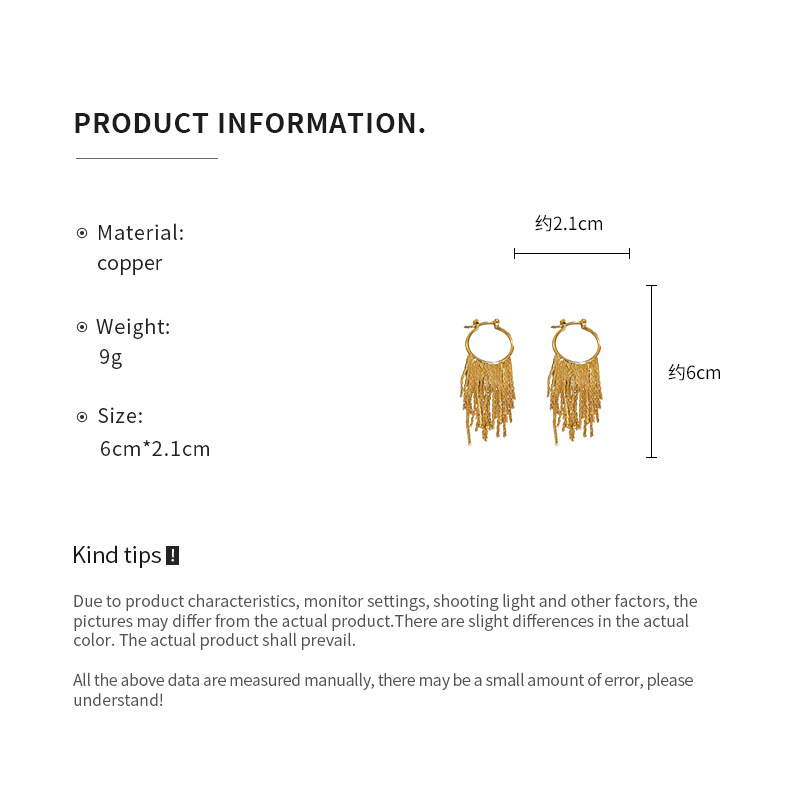 PRODUCT INFORMATION.

Material:
copper

Weight:
9g

Size:
6cm*2.1cm

约2.1cm

约6cm

Kind tips !

Due to product characteristics, monitor settings, shooting light and other factors, the pictures may differ from the actual product.There are slight differences in the actual color. The actual product shall prevail.

All the above data are measured manually, there may be a small amount of error, please understand!